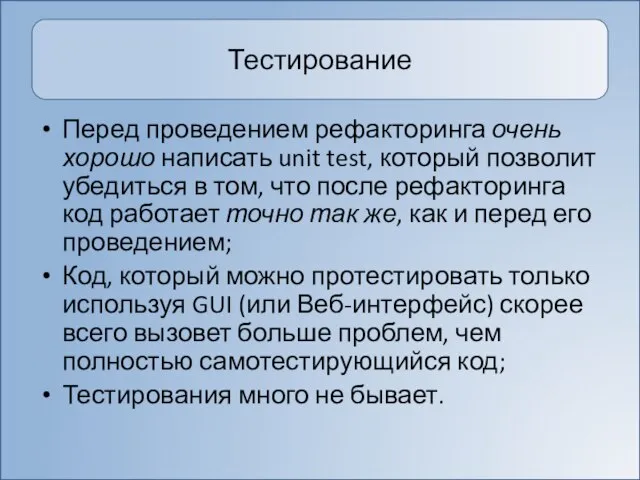 Тестирование

• Перед проведением рефакторинга очень хорошо написать unit test, который позволит убедиться в том, что после рефакторинга код работает точно так же, как и перед его проведением;
• Код, который можно протестировать только используя GUI (или Веб-интерфейс) скорее всего вызовет больше проблем, чем полностью самотестирующийся код;
• Тестирования много не бывает.